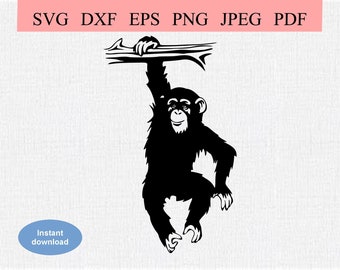 SVG DXF EPS PNG JPEG PDF

Instant download